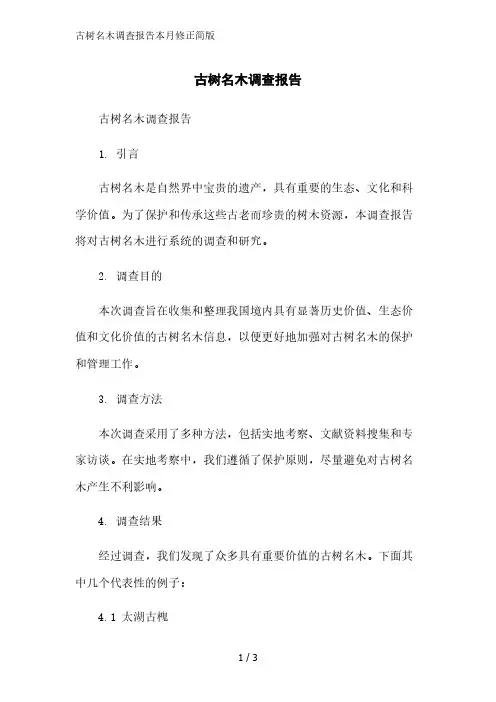 古树名木调查报告本月修正简版

古树名木调查报告

古树名木调查报告

1. 引言

古树名木是自然界中宝贵的遗产，具有重要的生态、文化和科学价值。为了保护和传承这些古老而珍贵的树木资源，本调查报告将对古树名木进行系统的调查和研究。

2. 调查目的

本次调查旨在收集和整理我国境内具有显著历史价值、生态价值和文化价值的古树名木信息，以便更好地加强对古树名木的保护和管理工作。

3. 调查方法

本次调查采用了多种方法，包括实地考察、文献资料搜集和专家访谈。在实地考察中，我们遵循了保护原则，尽量避免对古树名木产生不利影响。

4. 调查结果

经过调查，我们发现了众多具有重要价值的古树名木。下面其中几个代表性的例子：

4.1 太湖古槐

1 / 3